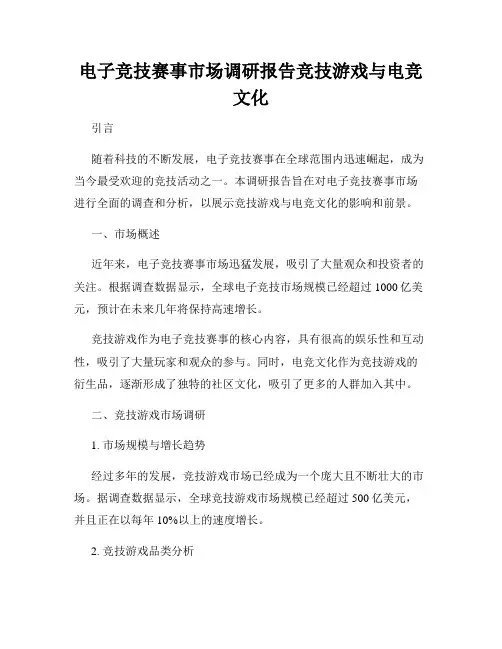 电子竞技赛事市场调研报告竞技游戏与电竞文化

引言

随着科技的不断发展，电子竞技赛事在全球范围内迅速崛起，成为当今最受欢迎的竞技活动之一。本调研报告旨在对电子竞技赛事市场进行全面的调查和分析，以展示竞技游戏与电竞文化的影响和前景。

一、市场概述

近年来，电子竞技赛事市场迅猛发展，吸引了大量观众和投资者的关注。根据调查数据显示，全球电子竞技市场规模已经超过 1000 亿美元，预计在未来几年将保持高速增长。

竞技游戏作为电子竞技赛事的核心内容，具有很高的娱乐性和互动性，吸引了大量玩家和观众的参与。同时，电竞文化作为竞技游戏的衍生品，逐渐形成了独特的社区文化，吸引了更多的人群加入其中。

二、竞技游戏市场调研

1. 市场规模与增长趋势

经过多年的发展，竞技游戏市场已经成为一个庞大且不断壮大的市场。据调查数据显示，全球竞技游戏市场规模已经超过 500 亿美元，并且正在以每年 10%以上的速度增长。

2. 竞技游戏品类分析